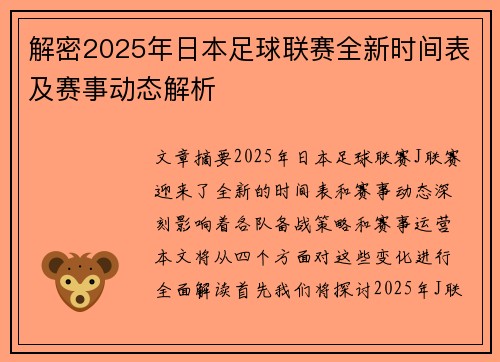 解密2025年日本足球联赛全新时间表及赛事动态解析

文章摘要2025年日本足球联赛J联赛迎来了全新的时间表和赛事动态深刻影响着各队备战策略和赛事运营本文将从四个方面对这些变化进行全面解读首先我们将探讨2025年J联